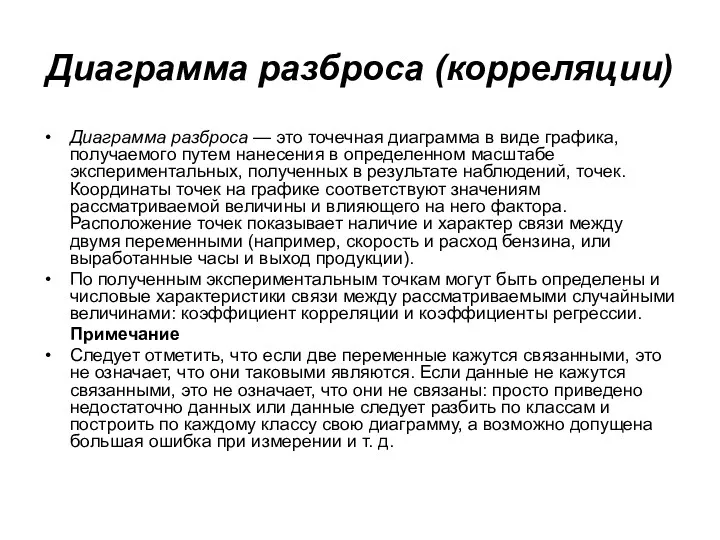 Диаграмма разброса (корреляции)

• Диаграмма разброса — это точечная диаграмма в виде графика, получаемого путем нанесения в определенном масштабе экспериментальных, полученных в результате наблюдений, точек. Координаты точек на графике соответствуют значениям рассматриваемой величины и влияющего на него фактора. Расположение точек показывает наличие и характер связи между двумя переменными (например, скорость и расход бензина, или выработанные часы и выход продукции).

• По полученным экспериментальным точкам могут быть определены и числовые характеристики связи между рассматриваемыми случайными величинами: коэффициент корреляции и коэффициенты регрессии.

Примечание

• Следует отметить, что если две переменные кажутся связанными, это не означает, что они таковыми являются. Если данные не кажутся связанными, это не означает, что они не связаны: просто приведено недостаточно данных или данные следует разбить по классам и построить по каждому классу свою диаграмму, а возможно допущена большая ошибка при измерении и т. д.